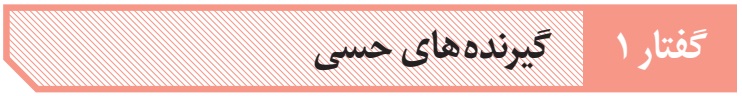 گفتار ۱
گیرنده‌های حسی